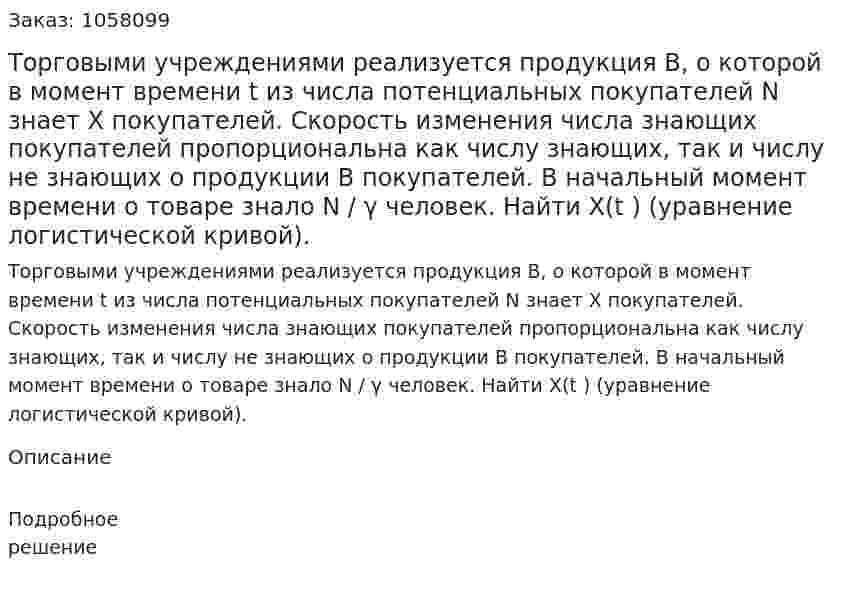 Заказ: 1058099

Торговыми учреждениями реализуется продукция В, о которой в момент времени t из числа потенциальных покупателей N знает X покупателей. Скорость изменения числа знающих покупателей пропорциональна как числу знающих, так и числу не знающих о продукции В покупателей. В начальный момент времени о товаре знало N / γ человек. Найти X(t ) (уравнение логистической кривой).

Торговыми учреждениями реализуется продукция В, о которой в момент времени t из числа потенциальных покупателей N знает X покупателей. Скорость изменения числа знающих покупателей пропорциональна как числу знающих, так и числу не знающих о продукции В покупателей. В начальный момент времени о товаре знало N / γ человек. Найти X(t ) (уравнение логистической кривой).

Описание

Подробное решение